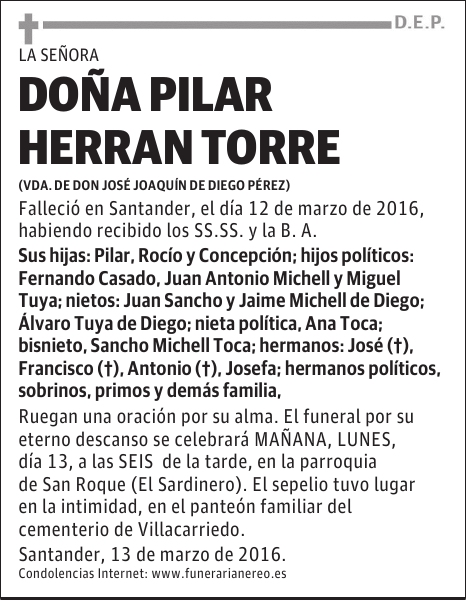 D.E.P.

LA SEÑORA

DOÑA PILAR HERRAN TORRE

(VDA. DE DON JOSÉ JOAQUÍN DE DIEGO PÉREZ)

Falleció en Santander, el día 12 de marzo de 2016, habiendo recibido los SS.SS. y la B. A.

Sus hijas: Pilar, Rocío y Concepción; hijos políticos: Fernando Casado, Juan Antonio Michell y Miguel Tuya; nietos: Juan Sancho y Jaime Michell de Diego; Álvaro Tuya de Diego; nieta política, Ana Toca; bisnieto, Sancho Michell Toca; hermanos: José (†), Francisco (†), Antonio (†), Josefa; hermanos políticos, sobrinos, primos y demás familia,

Ruegan una oración por su alma. El funeral por su eterno descanso se celebrará MAÑANA, LUNES, día 13, a las SEIS de la tarde, en la parroquia de San Roque (El Sardinero). El sepelio tuvo lugar en la intimidad, en el panteón familiar del cementerio de Villacarriedo.

Santander, 13 de marzo de 2016.

Condolencias Internet: www.funerarianereo.es